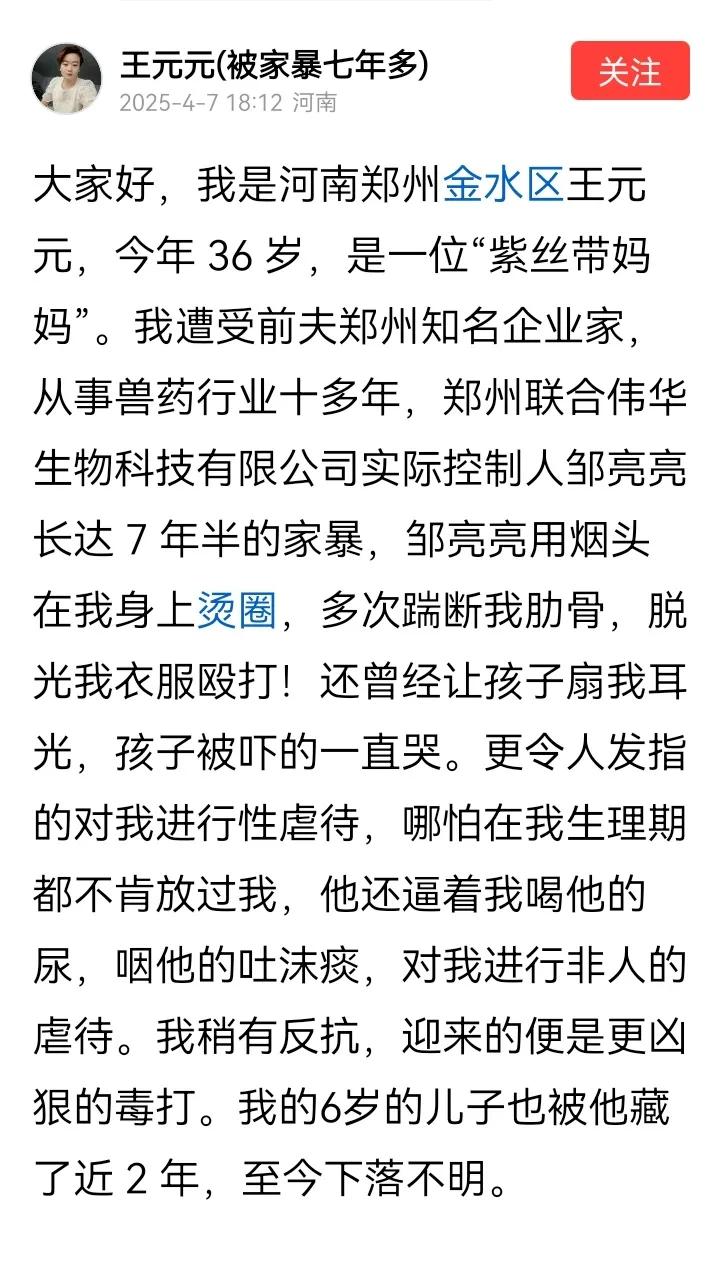 王元元(被家暴七年多)
2025-4-7 18:12 河南

关注

大家好，我是河南郑州金水区王元元，今年 36 岁，是一位“紫丝带妈妈”。我遭受前夫郑州知名企业家，从事兽药行业十多年，郑州联合伟华生物科技有限公司实际控制人邹亮亮长达 7 年半的家暴，邹亮亮用烟头在我身上烫圈，多次踹断我肋骨，脱光我衣服殴打！还曾经让孩子扇我耳光，孩子被吓的一直哭。更令人发指的对我进行性虐待，哪怕在我生理期都不肯放过我，他还逼着我喝他的尿，咽他的吐沫痰，对我进行非人的虐待。我稍有反抗，迎来的便是更凶狠的毒打。我的6岁的儿子也被他藏了近 2 年，至今下落不明。